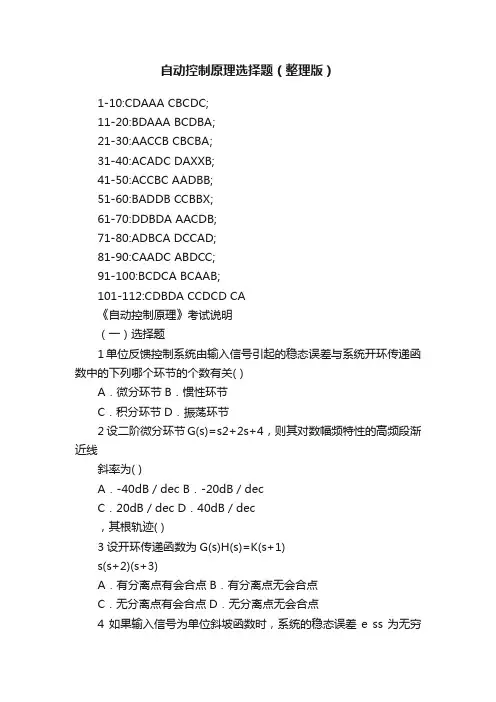 自动控制原理选择题（整理版）

1-10:CDAAA CBCDC;

11-20:BDAAA BCDBA;

21-30:AACCB CBCBA;

31-40:ACADC DAXXB;

41-50:ACCBC AADBB;

51-60:BADDB CCBBX;

61-70:DDBDA AACDB;

71-80:ADBCA DCCAD;

81-90:CAADC ABDCC;

91-100:BCDCA BCAAB;

101-112:CDBDA CCDCD CA

《自动控制原理》考试说明

（一）选择题

1 单位反馈控制系统由输入信号引起的稳态误差与系统开环传递函数中的下列哪个环节的个数有关( )

A．微分环节 B．惯性环节

C．积分环节 D．振荡环节

2 设二阶微分环节 G(s)=s2+2s+4，则其对数幅频特性的高频段渐近线

斜率为( )

A．-40dB / dec B．-20dB / dec

C．20dB / dec D．40dB / dec

，其根轨迹( )

3 设开环传递函数为 G(s)H(s)=K(s+1)

s(s+2)(s+3)

A．有分离点有会合点 B．有分离点无会合点

C．无分离点有会合点 D．无分离点无会合点

4 如果输入信号为单位斜坡函数时，系统的稳态误差 e ss 为无穷